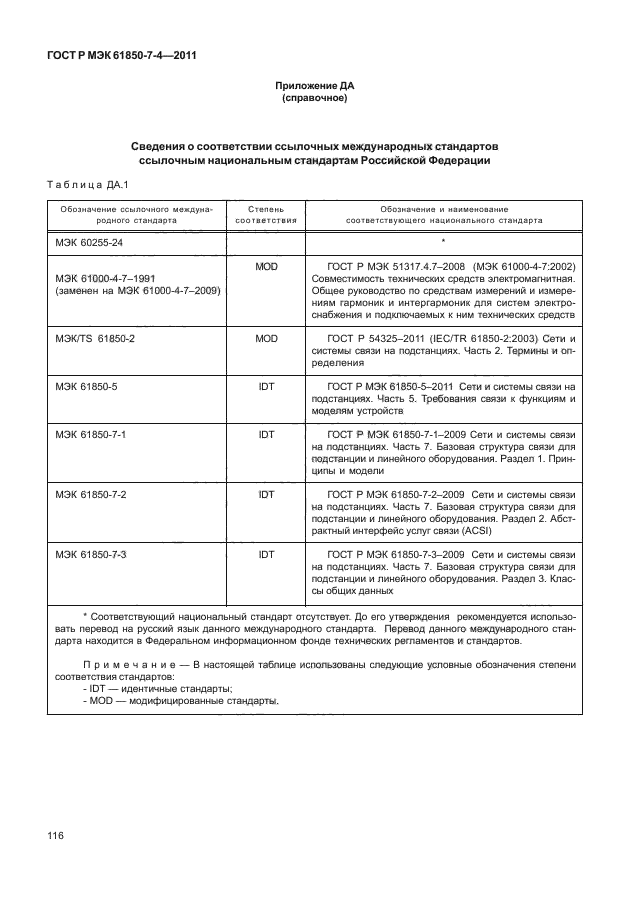 ГОСТ Р МЭК 61850-7-4—2011

Приложение ДА
(справочное)

Сведения о соответствии ссылочных международных стандартов ссылочным национальным стандартам Российской Федерации

Таблица ДА.1

| Обозначение ссылочного международного стандарта | Степень соответствия | Обозначение и наименование соответствующего национального стандарта |
|---|---|---|
| МЭК 60255-24 | | * |
| МЭК 61000-4-7–1991 (заменен на МЭК 61000-4-7–2009) | MOD | ГОСТ Р МЭК 51317.4.7–2008 (МЭК 61000-4-7:2002) Совместимость технических средств электромагнитная. Общее руководство по средствам измерений и измерениям гармоник и интергармоник для систем электроснабжения и подключаемых к ним технических средств |
| МЭК/TS 61850-2 | MOD | ГОСТ Р 54325–2011 (IEC/TR 61850-2:2003) Сети и системы связи на подстанциях. Часть 2. Термины и определения |
| МЭК 61850-5 | IDT | ГОСТ Р МЭК 61850-5–2011 Сети и системы связи на подстанциях. Часть 5. Требования связи к функциям и моделям устройств |
| МЭК 61850-7-1 | IDT | ГОСТ Р МЭК 61850-7-1–2009 Сети и системы связи на подстанциях. Часть 7. Базовая структура связи для подстанции и линейного оборудования. Раздел 1. Принципы и модели |
| МЭК 61850-7-2 | IDT | ГОСТ Р МЭК 61850-7-2–2009 Сети и системы связи на подстанциях. Часть 7. Базовая структура связи для подстанции и линейного оборудования. Раздел 2. Абстрактный интерфейс услуг связи (ACSI) |
| МЭК 61850-7-3 | IDT | ГОСТ Р МЭК 61850-7-3–2009 Сети и системы связи на подстанциях. Часть 7. Базовая структура связи для подстанции и линейного оборудования. Раздел 3. Классы общих данных |

* Соответствующий национальный стандарт отсутствует. До его утверждения рекомендуется использовать перевод на русский язык данного международного стандарта. Перевод данного международного стандарта находится в Федеральном информационном фонде технических регламентов и стандартов.

Примечание — В настоящей таблице использованы следующие условные обозначения степени соответствия стандартов:
- IDT — идентичные стандарты;
- MOD — модифицированные стандарты.

116